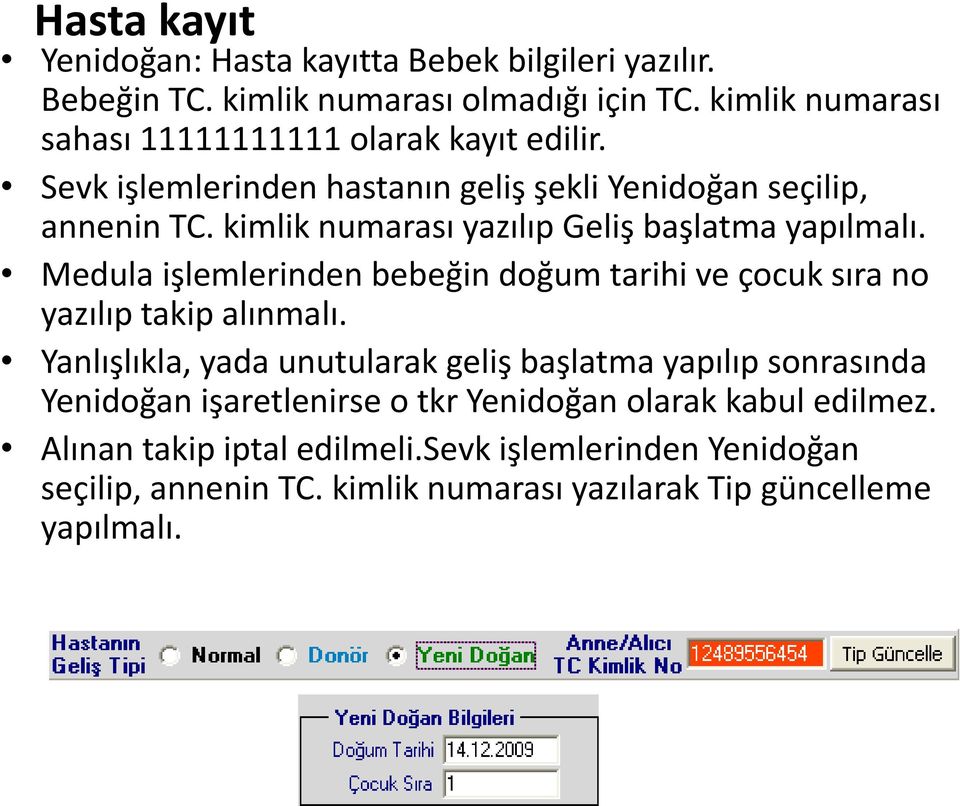 Hasta kayıt

• Yenidoğan: Hasta kayıtta Bebek bilgileri yazılır. Bebeğin TC. kimlik numarası olmadığı için TC. kimlik numarası sahası 11111111111 olarak kayıt edilir.
• Sevk işlemlerinden hastanın geliş şekli Yenidoğan seçilip, annenin TC. kimlik numarası yazılıp Geliş başlatma yapılmalı.
• Medula işlemlerinden bebeğin doğum tarihi ve çocuk sıra no yazılıp takip alınmalı.
• Yanlışlıkla, yada unutularak geliş başlatma yapılıp sonrasında Yenidoğan işaretlenirse o tkr Yenidoğan olarak kabul edilmez.
• Alınan takip iptal edilmeli.Sevk işlemlerinden Yenidoğan seçilip, annenin TC. kimlik numarası yazılarak Tip güncelleme yapılmalı.

Hastanın Geliş Tipi Normal Donör Yeni Doğan Anne/Alıcı TC Kimlik No 12489556454 Tip Güncelle

Yeni Doğan Bilgileri
Doğum Tarihi 14.12.2009
Çocuk Sıra 1